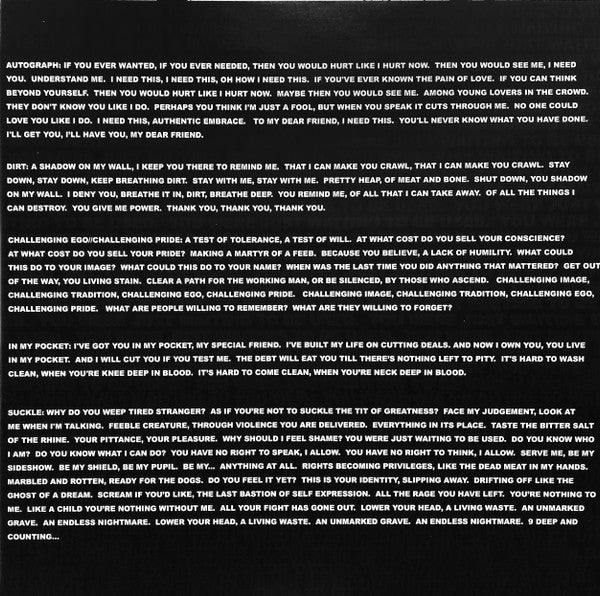 AUTOGRAPH: IF YOU EVER WANTED, IF YOU EVER NEEDED, THEN YOU WOULD HURT LIKE I HURT NOW. THEN YOU WOULD SEE ME, I NEED YOU. UNDERSTAND ME. I NEED THIS, I NEED THIS, OH HOW I NEED THIS. IF YOU'VE EVER KNOWN THE PAIN OF LOVE. IF YOU CAN THINK BEYOND YOURSELF. THEN YOU WOULD HURT LIKE I HURT NOW. MAYBE THEN YOU WOULD SEE ME. AMONG YOUNG LOVERS IN THE CROWD. THEY DON'T KNOW YOU LIKE I DO. PERHAPS YOU THINK I'M JUST A FOOL, BUT WHEN YOU SPEAK IT CUTS THROUGH ME. NO ONE COULD LOVE YOU LIKE I DO. I NEED THIS, AUTHENTIC EMBRACE. TO MY DEAR FRIEND, I NEED THIS. YOU'LL NEVER KNOW WHAT YOU HAVE DONE. I'LL GET YOU, I'LL HAVE YOU, MY DEAR FRIEND.

DIRT: A SHADOW ON MY WALL, I KEEP YOU THERE TO REMIND ME. THAT I CAN MAKE YOU CRAWL, THAT I CAN MAKE YOU CRAWL. STAY DOWN, STAY DOWN, KEEP BREATHING DIRT. STAY WITH ME, STAY WITH ME. PRETTY HEAP, OF MEAT AND BONE. SHUT DOWN, YOU SHADOW ON MY WALL. I DENY YOU, BREATHE IT IN, DIRT, BREATHE DEEP. YOU REMIND ME, OF ALL THAT I CAN TAKE AWAY. OF ALL THE THINGS I CAN DESTROY. YOU GIVE ME POWER. THANK YOU, THANK YOU, THANK YOU.

CHALLENGING EGO//CHALLENGING PRIDE: A TEST OF TOLERANCE, A TEST OF WILL. AT WHAT COST DO YOU SELL YOUR CONSCIENCE? AT WHAT COST DO YOU SELL YOUR PRIDE? MAKING A MARTYR OF A FEEB. BECAUSE YOU BELIEVE, A LACK OF HUMILITY. WHAT COULD THIS DO TO YOUR IMAGE? WHAT COULD THIS DO TO YOUR NAME? WHEN WAS THE LAST TIME YOU DID ANYTHING THAT MATTERED? GET OUT OF THE WAY, YOU LIVING STAIN. CLEAR A PATH FOR THE WORKING MAN, OR BE SILENCED, BY THOSE WHO ASCEND. CHALLENGING IMAGE, CHALLENGING TRADITION, CHALLENGING EGO, CHALLENGING PRIDE. CHALLENGING IMAGE, CHALLENGING TRADITION, CHALLENGING EGO, CHALLENGING PRIDE. WHAT ARE PEOPLE WILLING TO REMEMBER? WHAT ARE THEY WILLING TO FORGET?

IN MY POCKET: I'VE GOT YOU IN MY POCKET, MY SPECIAL FRIEND. I'VE BUILT MY LIFE ON CUTTING DEALS. AND NOW I OWN YOU, YOU LIVE IN MY POCKET. AND I WILL CUT YOU IF YOU TEST ME. THE DEBT WILL EAT YOU TILL THERE'S NOTHING LEFT TO PITY. IT'S HARD TO WASH CLEAN, WHEN YOU'RE KNEE DEEP IN BLOOD. IT'S HARD TO COME CLEAN, WHEN YOU'RE NECK DEEP IN BLOOD.

SUCKLE: WHY DO YOU WEEP TIRED STRANGER? AS IF YOU'RE NOT TO SUCKLE THE TIT OF GREATNESS? FACE MY JUDGEMENT, LOOK AT ME WHEN I'M TALKING. FEEBLE CREATURE, THROUGH VIOLENCE YOU ARE DELIVERED. EVERYTHING IN ITS PLACE. TASTE THE BITTER SALT OF THE RHINE. YOUR PITTANCE, YOUR PLEASURE. WHY SHOULD I FEEL SHAME? YOU WERE JUST WAITING TO BE USED. DO YOU KNOW WHO I AM? DO YOU KNOW WHAT I CAN DO? YOU HAVE NO RIGHT TO SPEAK, I ALLOW. YOU HAVE NO RIGHT TO THINK, I ALLOW. SERVE ME, BE MY SIDESHOW. BE MY SHIELD, BE MY PUPIL. BE MY... ANYTHING AT ALL. RIGHTS BECOMING PRIVILEGES, LIKE THE DEAD MEAT IN MY HANDS. MARBLED AND ROTTEN, READY FOR THE DOGS. DO YOU FEEL IT YET? THIS IS YOUR IDENTITY, SLIPPING AWAY. DRIFTING OFF LIKE THE GHOST OF A DREAM. SCREAM IF YOU'D LIKE, THE LAST BASTION OF SELF EXPRESSION. ALL THE RAGE YOU HAVE LEFT. YOU'RE NOTHING TO ME. LIKE A CHILD YOU'RE NOTHING WITHOUT ME. ALL YOUR FIGHT HAS GONE OUT. LOWER YOUR HEAD, A LIVING WASTE. AN UNMARKED GRAVE. AN ENDLESS NIGHTMARE. LOWER YOUR HEAD, A LIVING WASTE. AN UNMARKED GRAVE. AN ENDLESS NIGHTMARE. 9 DEEP AND COUNTING...